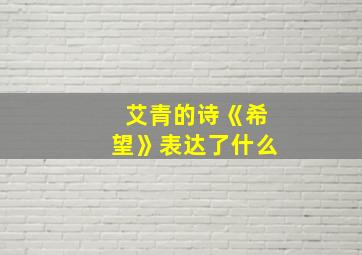 艾青的诗《希望》表达了什么